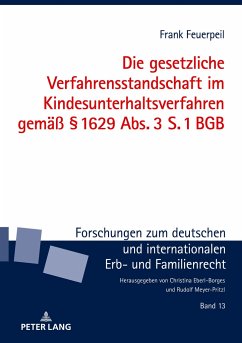 Frank Feuerpeil

Die gesetzliche Verfahrensstandschaft im Kindesunterhaltsverfahren gemäß § 1629 Abs. 3 S. 1 BGB

Forschungen zum deutschen und internationalen Erb- und Familienrecht

Herausgegeben von Christina Eberl-Borges und Rudolf Meyer-Pritzl

Band 13

PETER LANG